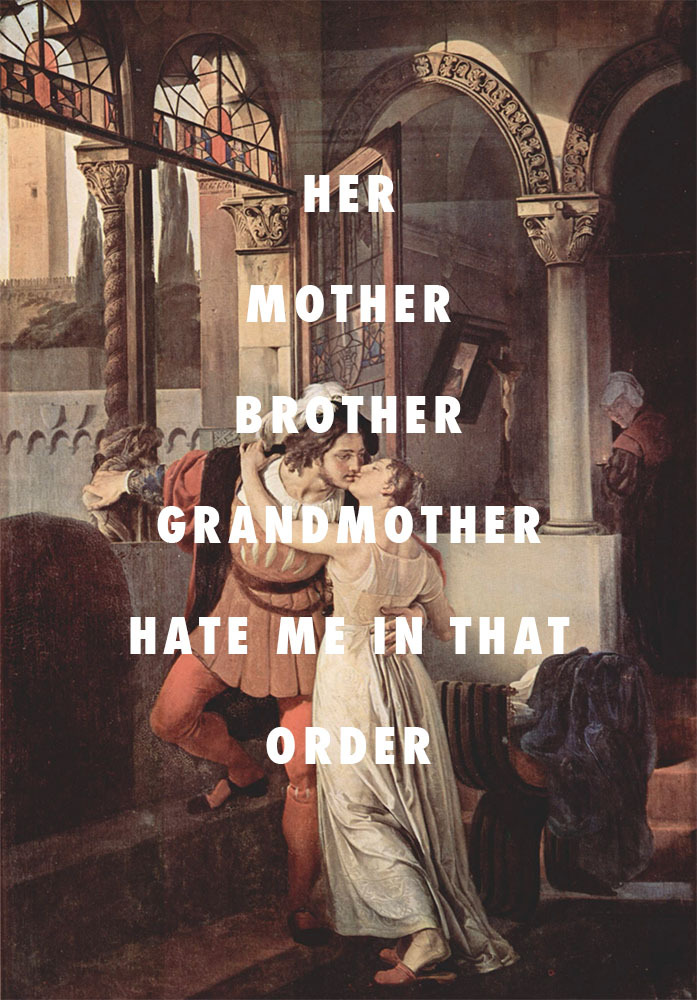 HER
MOTHER
BROTHER
GRANDMOTHER
HATE ME IN THAT
ORDER